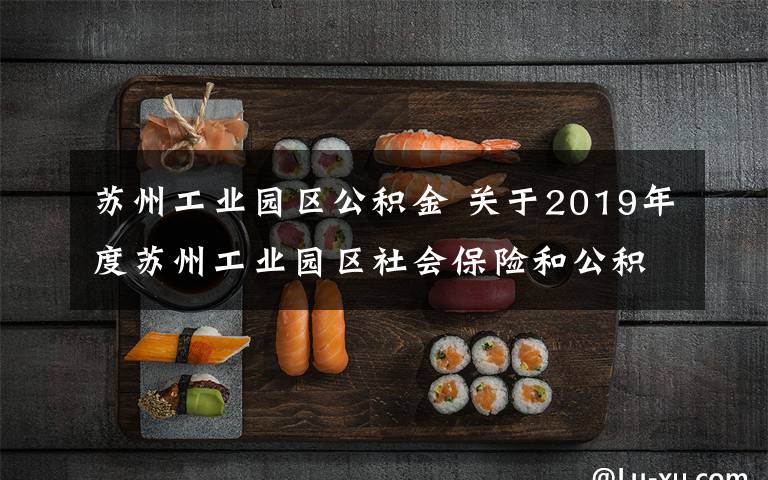 苏州工业园区公积金 关于2019年度苏州工业园区社会保险和公积

@Lu-xu.com